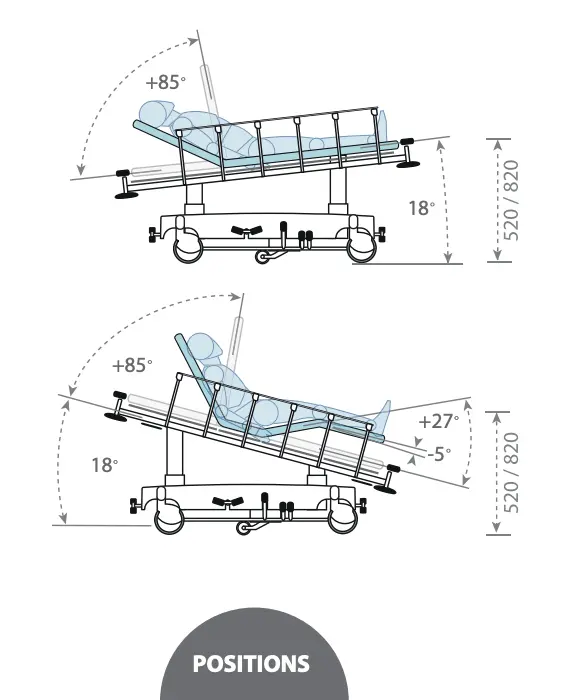 +85°

18°

520 / 820

+85°

18°

+27°

-5°

520 / 820

POSITIONS